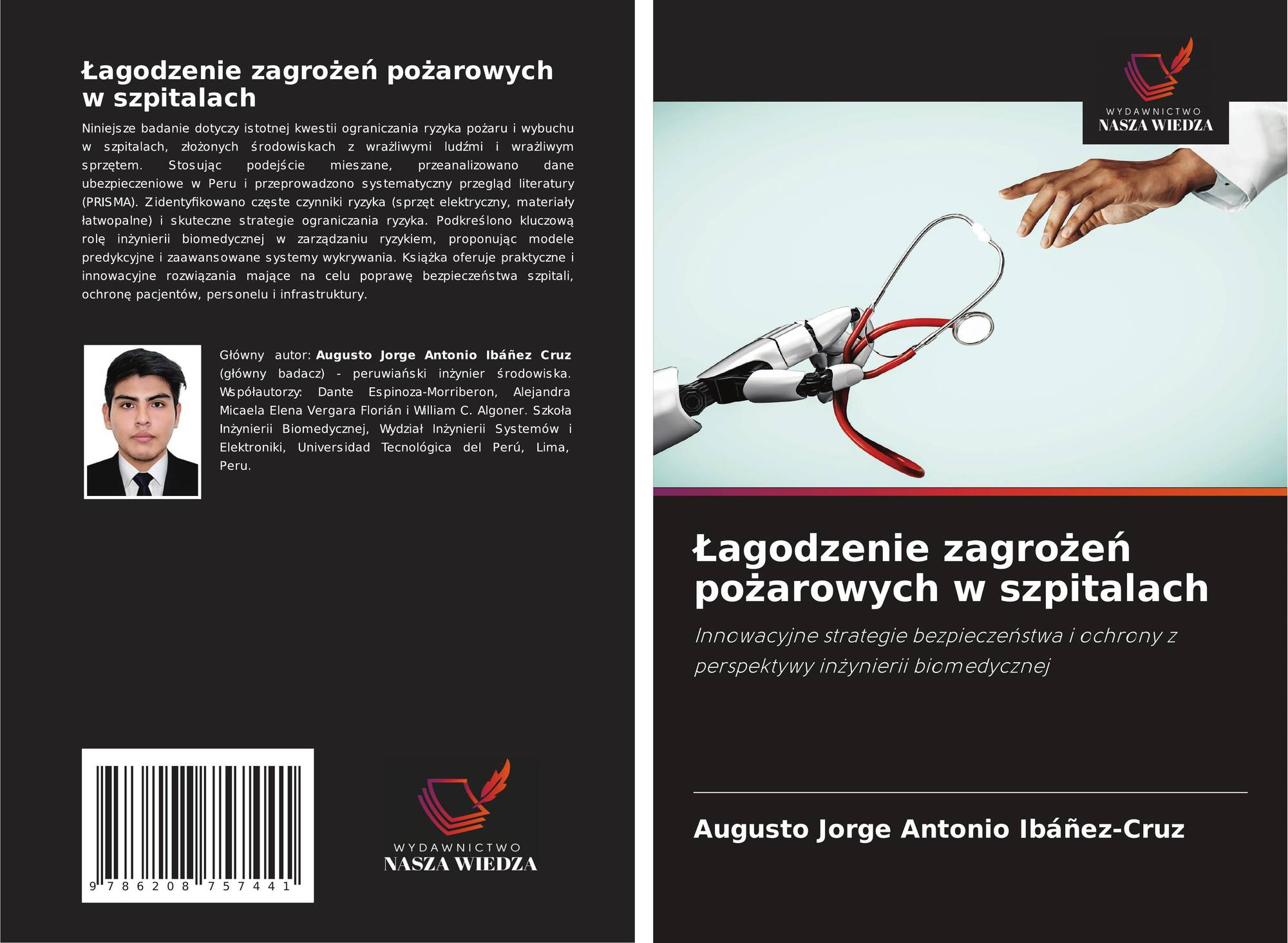 Łagodzenie zagrożeń pożarowych w szpitalach

Niniejsze badanie dotyczy istotnej kwestii ograniczania ryzyka pożaru i wybuchu w szpitalach, złożonych środowiskach z wrażliwymi ludźmi i wrażliwym sprzętem. Stosując podejście mieszane, przeanalizowano dane ubezpieczeniowe w Peru i przeprowadzono systematyczny przegląd literatury (PRISMA). Zidentyfikowano częste czynniki ryzyka (sprzęt elektryczny, materiały łatwopalne) i skuteczne strategie ograniczania ryzyka. Podkreślono kluczową rolę inżynierii biomedycznej w zarządzaniu ryzykiem, proponując modele predykcyjne i zaawansowane systemy wykrywania. Książka oferuje praktyczne i innowacyjne rozwiązania mające na celu poprawę bezpieczeństwa szpitali, ochronę pacjentów, personelu i infrastruktury.

Główny autor: Augusto Jorge Antonio Ibáñez Cruz (główny badacz) - peruwiański inżynier środowiska. Współautorzy: Dante Espinoza-Morriberon, Alejandra Micaela Elena Vergara Florián i William C. Algoner. Szkoła Inżynierii Biomedycznej, Wydział Inżynierii Systemów i Elektroniki, Universidad Tecnológica del Perú, Lima, Peru.

9 786208 757441

WYDAWNICTWO
NASZA WIEDZA

WYDAWNICTWO
NASZA WIEDZA

Łagodzenie zagrożeń pożarowych w szpitalach

Innowacyjne strategie bezpieczeństwa i ochrony z perspektywy inżynierii biomedycznej

Augusto Jorge Antonio Ibáñez-Cruz